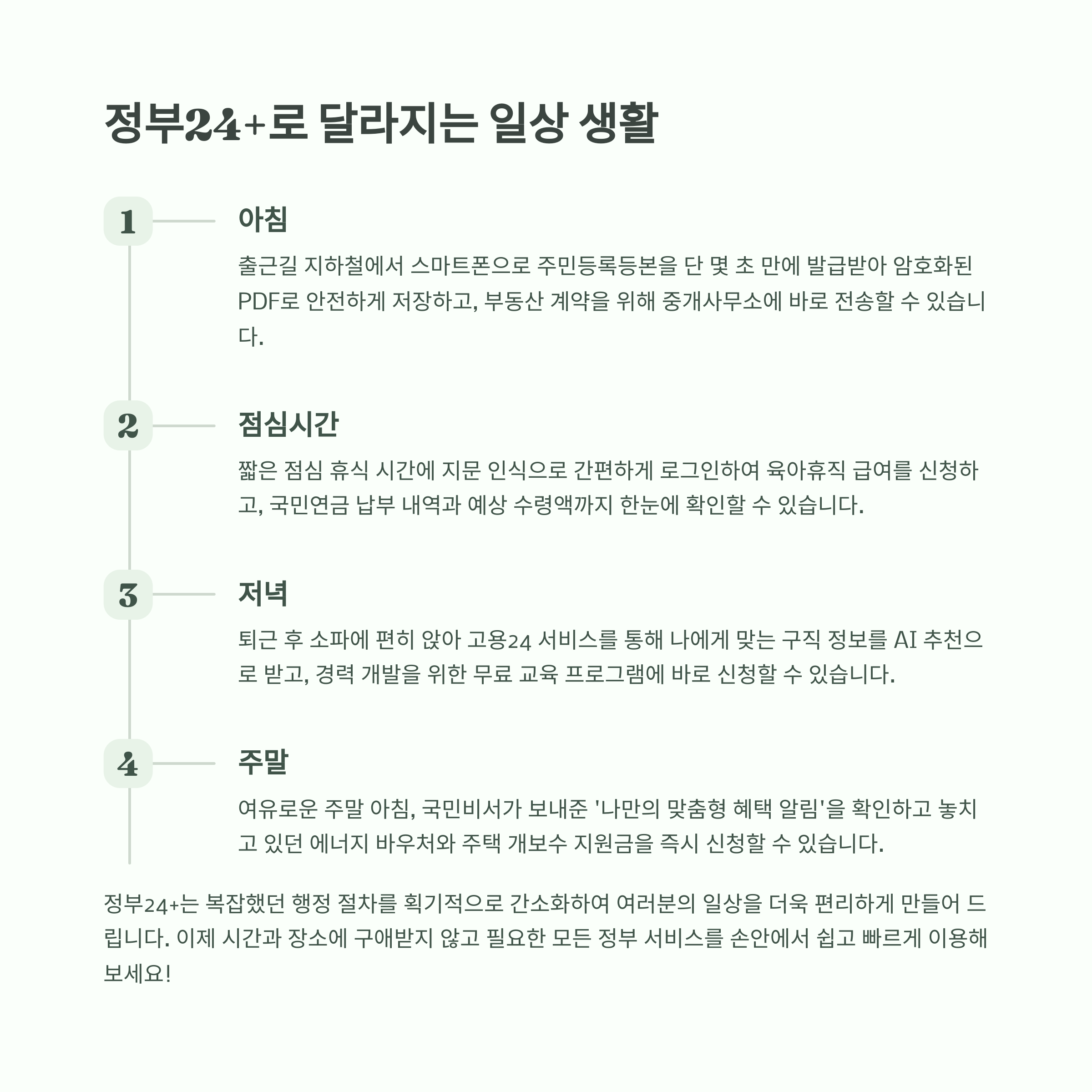 정부24+로 달라지는 일상 생활

1

아침

출근길 지하철에서 스마트폰으로 주민등록등본을 단 몇 초 만에 발급받아 암호화된 PDF로 안전하게 저장하고, 부동산 계약을 위해 중개사무소에 바로 전송할 수 있습니다.

2

점심시간

짧은 점심 휴식 시간에 지문 인식으로 간편하게 로그인하여 육아휴직 급여를 신청하고, 국민연금 납부 내역과 예상 수령액까지 한눈에 확인할 수 있습니다.

3

저녁

퇴근 후 소파에 편히 앉아 고용24 서비스를 통해 나에게 맞는 구직 정보를 AI 추천으로 받고, 경력 개발을 위한 무료 교육 프로그램에 바로 신청할 수 있습니다.

4

주말

여유로운 주말 아침, 국민비서가 보내준 '나만의 맞춤형 혜택 알림'을 확인하고 놓치고 있던 에너지 바우처와 주택 개보수 지원금을 즉시 신청할 수 있습니다.

정부24+는 복잡했던 행정 절차를 획기적으로 간소화하여 여러분의 일상을 더욱 편리하게 만들어 드립니다. 이제 시간과 장소에 구애받지 않고 필요한 모든 정부 서비스를 손안에서 쉽고 빠르게 이용해 보세요!